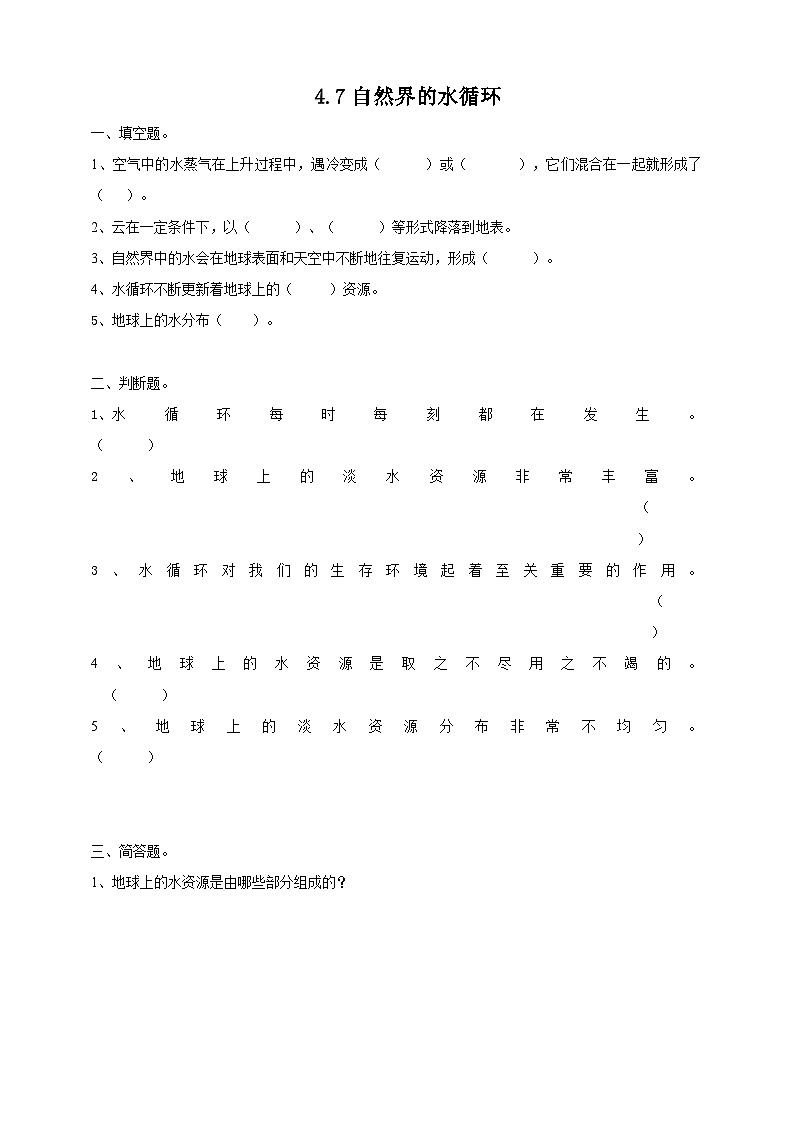 4.7 自然界的水循环

一、填空题。

1、空气中的水蒸气在上升过程中，遇冷变成（　　）或（　　），它们混合在一起就形成了（　）。

2、云在一定条件下，以（　　）、（　　）等形式降落到地表。

3、自然界中的水会在地球表面和天空中不断地往复运动，形成（　　）。

4、水循环不断更新着地球上的（　　）资源。

5、地球上的水分布（　　）。

二、判断题。

1、水循环每时每刻都在发生。（　　）

2、地球上的淡水资源非常丰富。（　　）

3、水循环对我们的生存环境起着至关重要的作用。（　　）

4、地球上的水资源是取之不尽用之不竭的。（　　）

5、地球上的淡水资源分布非常不均匀。（　　）

三、简答题。

1、地球上的水资源是由哪些部分组成的？